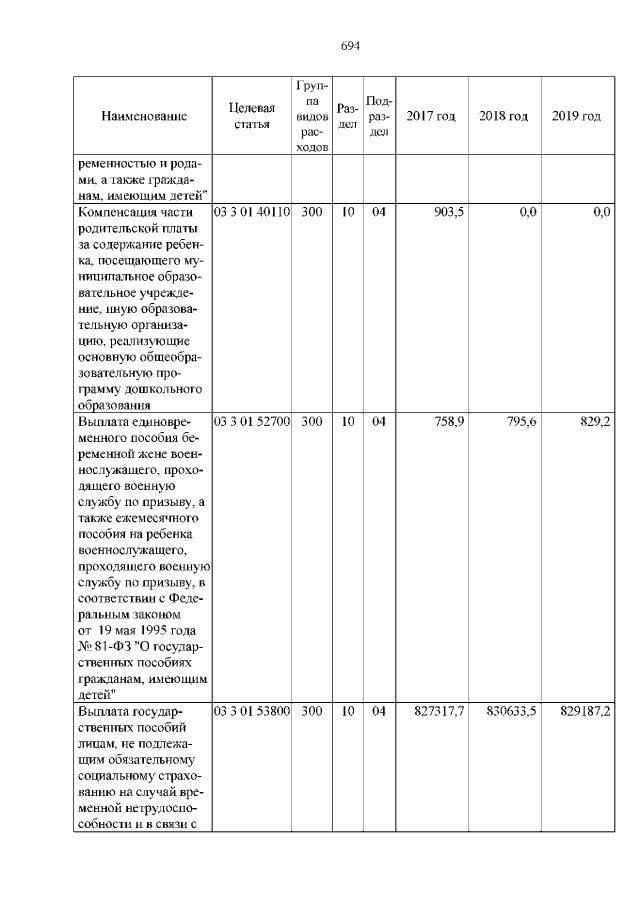 694

| Наименование | Целевая статья | Группа видов расходов | Раздел | Подраздел | 2017 год | 2018 год | 2019 год |
|---|---|---|---|---|---|---|---|
| ременностью и родами, а также гражданам, имеющим детей" | | | | | | | |
| Компенсация части родительской платы за содержание ребенка, посещающего муниципальное образовательное учреждение, иную образовательную организацию, реализующие основную общеобразовательную программу дошкольного образования | 03 3 01 40110 | 300 | 10 | 04 | 903,5 | 0,0 | 0,0 |
| Выплата единовременного пособия беременной жене военнослужащего, проходящего военную службу по призыву, а также ежемесячного пособия на ребенка военнослужащего, проходящего военную службу по призыву, в соответствии с Федеральным законом от 19 мая 1995 года № 81-ФЗ "О государственных пособиях гражданам, имеющим детей" | 03 3 01 52700 | 300 | 10 | 04 | 758,9 | 795,6 | 829,2 |
| Выплата государственных пособий лицам, не подлежащим обязательному социальному страхованию на случай временной нетрудоспособности и в связи с | 03 3 01 53800 | 300 | 10 | 04 | 827317,7 | 830633,5 | 829187,2 |